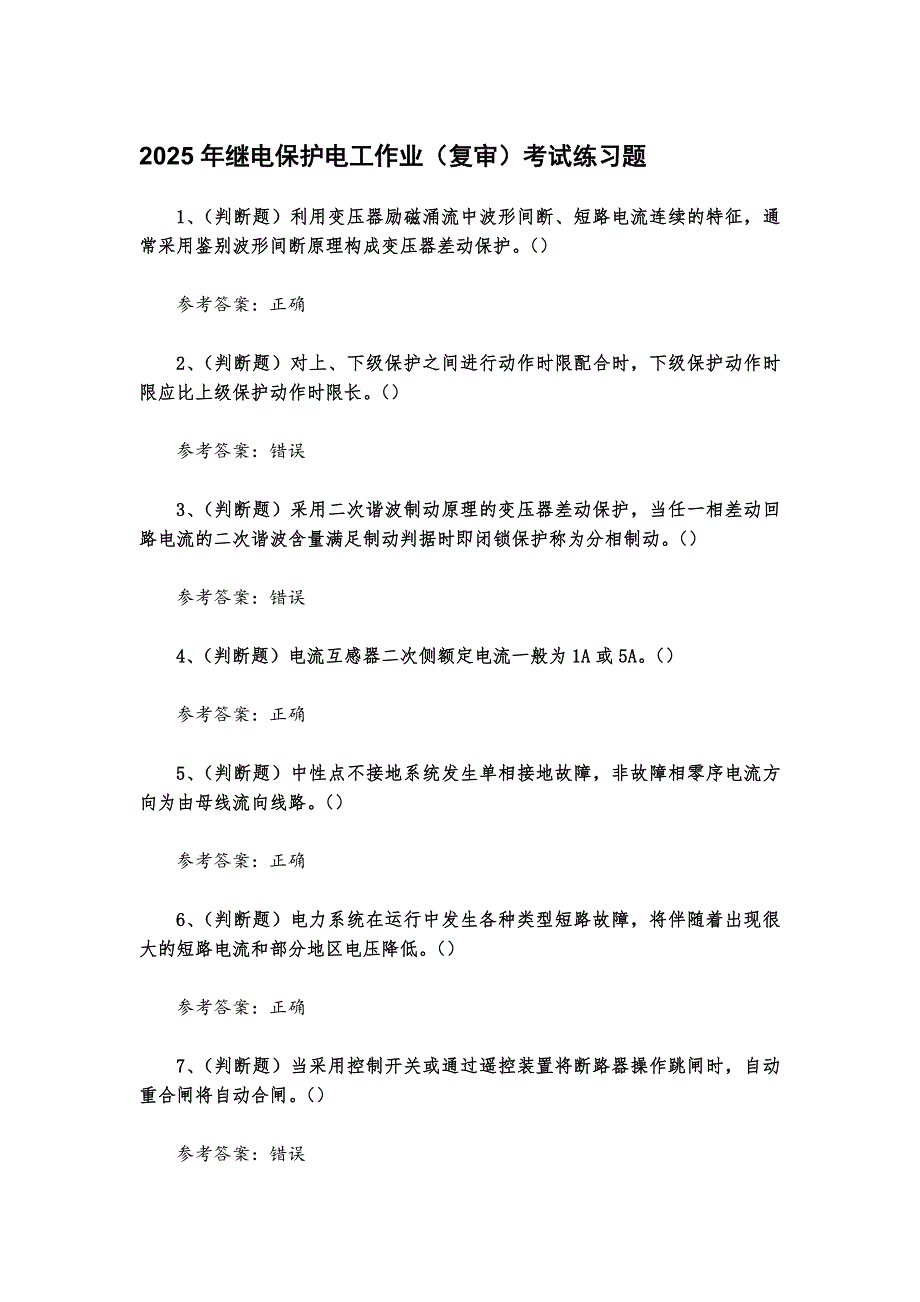 2025 年继电保护电工作业（复审）考试练习题

1、(判断题）利用变压器励磁涌流中波形间断、短路电流连续的特征，通常采用鉴别波形间断原理构成变压器差动保护。()

参考答案：正确

2、(判断题）对上、下级保护之间进行动作时限配合时，下级保护动作时限应比上级保护动作时限长。()

参考答案：错误

3、(判断题）采用二次谐波制动原理的变压器差动保护，当任一相差动回路电流的二次谐波含量满足制动判据时即闭锁保护称为分相制动。()

参考答案：错误

4、(判断题）电流互感器二次侧额定电流一般为 1A 或 5A。()

参考答案：正确

5、(判断题）中性点不接地系统发生单相接地故障，非故障相零序电流方向为由母线流向线路。()

参考答案：正确

6、(判断题）电力系统在运行中发生各种类型短路故障，将伴随着出现很大的短路电流和部分地区电压降低。()

参考答案：正确

7、(判断题）当采用控制开关或通过遥控装置将断路器操作跳闸时，自动重合闸将自动合闸。()

参考答案：错误